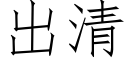 出清